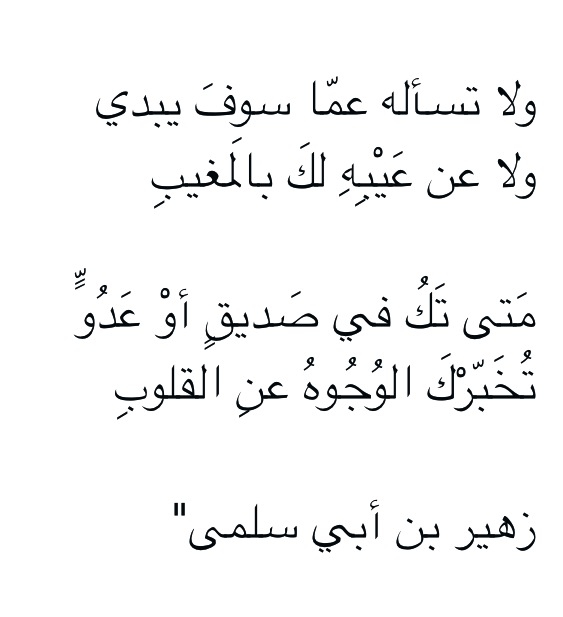 ولا تسأله عمّا سوفَ يبدي
ولا عن عَيْبِهِ لكَ بالمَغيبِ

مَتى تَكُ في صَديقٍ أوْ عَدُوٍّ
تُخَبّرْكَ الوُجُوهُ عنِ القلوبِ

زهير بن أبي سلمى"